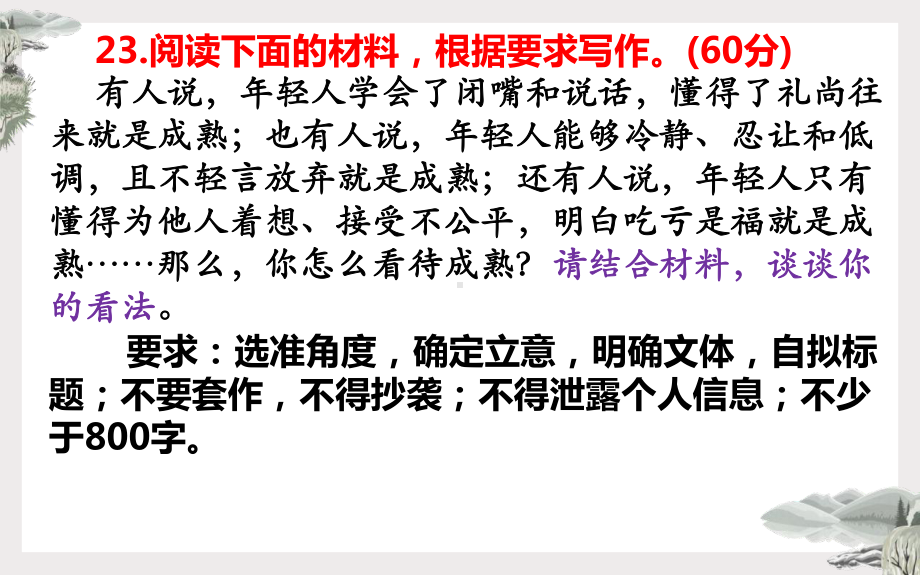 23.阅读下面的材料，根据要求写作。(60分)

有人说，年轻人学会了闭嘴和说话，懂得了礼尚往来就是成熟；也有人说，年轻人能够冷静、忍让和低调，且不轻言放弃就是成熟；还有人说，年轻人只有懂得为他人着想、接受不公平，明白吃亏是福就是成熟……那么，你怎么看待成熟？请结合材料，谈谈你的看法。

要求：选准角度，确定立意，明确文体，自拟标题；不要套作，不得抄袭；不得泄露个人信息；不少于800字。